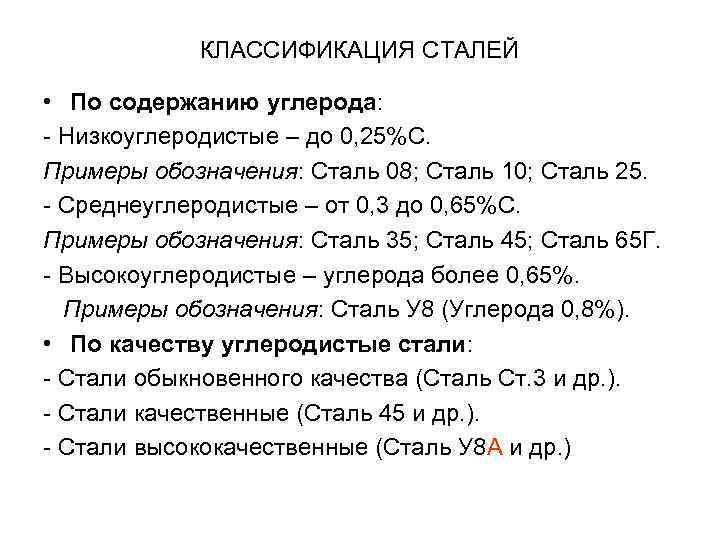 КЛАССИФИКАЦИЯ СТАЛЕЙ

• По содержанию углерода:

- Низкоуглеродистые – до 0,25%С.

Примеры обозначения: Сталь 08; Сталь 10; Сталь 25.

- Среднеуглеродистые – от 0,3 до 0,65%С.

Примеры обозначения: Сталь 35; Сталь 45; Сталь 65Г.

- Высокоуглеродистые – углерода более 0,65%.

Примеры обозначения: Сталь У8 (Углерода 0,8%).

• По качеству углеродистые стали:

- Стали обыкновенного качества (Сталь Ст.3 и др.).

- Стали качественные (Сталь 45 и др.).

- Стали высококачественные (Сталь У8А и др.)